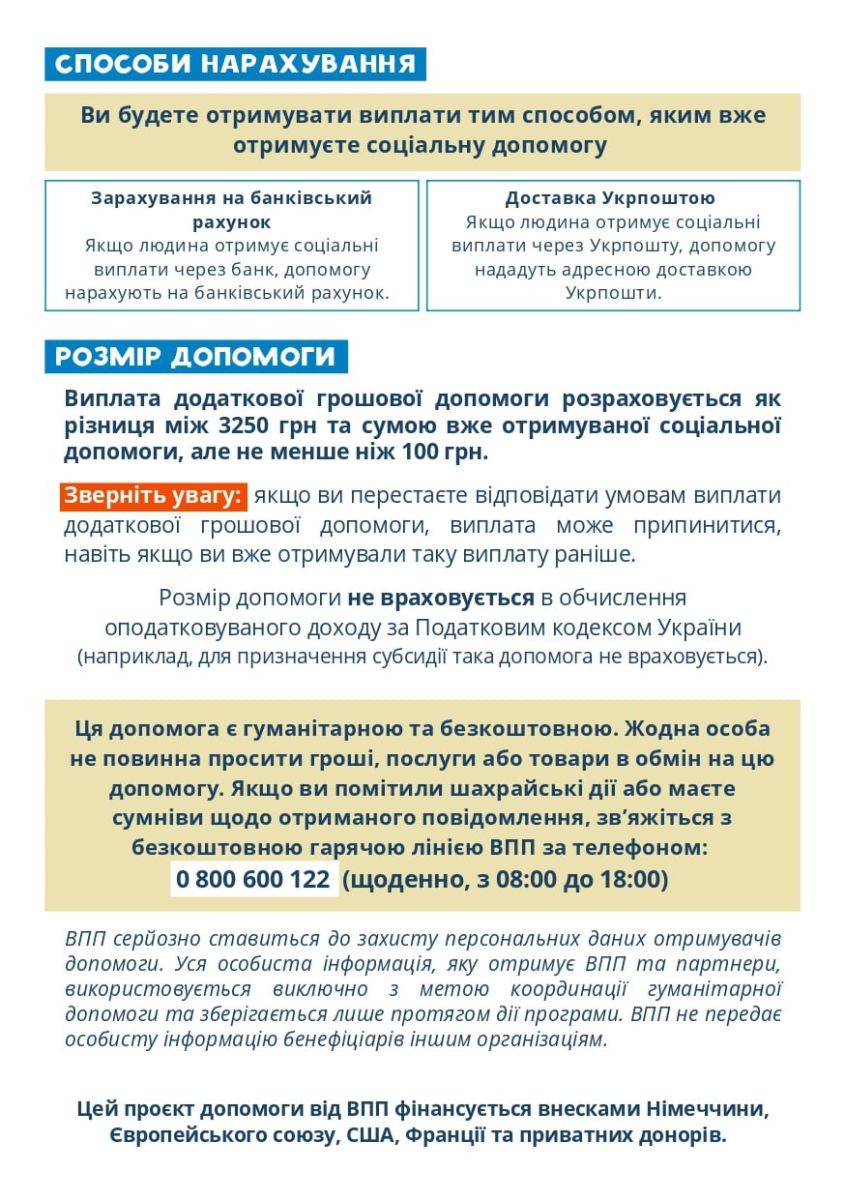 СПОСОБИ НАРАХУВАННЯ

Ви будете отримувати виплати тим способом, яким вже отримуєте соціальну допомогу

Зарахування на банківський рахунок
Якщо людина отримує соціальні виплати через банк, допомогу нарахують на банківський рахунок.

Доставка Укрпоштою
Якщо людина отримує соціальні виплати через Укрпошту, допомогу нададуть адресною доставкою Укрпошти.

РОЗМІР ДОПОМОГИ

Виплата додаткової грошової допомоги розраховується як різниця між 3250 грн та сумою вже отримуваної соціальної допомоги, але не менше ніж 100 грн.

Зверніть увагу: якщо ви перестаєте відповідати умовам виплати додаткової грошової допомоги, виплата може припинитися, навіть якщо ви вже отримували таку виплату раніше.

Розмір допомоги не враховується в обчислення оподатковуваного доходу за Податковим кодексом України (наприклад, для призначення субсидії така допомога не враховується).

Ця допомога є гуманітарною та безкоштовною. Жодна особа не повинна просити гроші, послуги або товари в обмін на цю допомогу. Якщо ви помітили шахрайські дії або маєте сумніви щодо отриманого повідомлення, зв'яжіться з безкоштовною гарячою лінією ВПП за телефоном:
0 800 600 122 (щоденно, з 08:00 до 18:00)

ВПП серйозно ставиться до захисту персональних даних отримувачів допомоги. Уся особиста інформація, яку отримує ВПП та партнери, використовується виключно з метою координації гуманітарної допомоги та зберігається лише протягом дії програми. ВПП не передає особисту інформацію бенефіціарів іншим організаціям.

Цей проєкт допомоги від ВПП фінансується внесками Німеччини, Європейського союзу, США, Франції та приватних донорів.